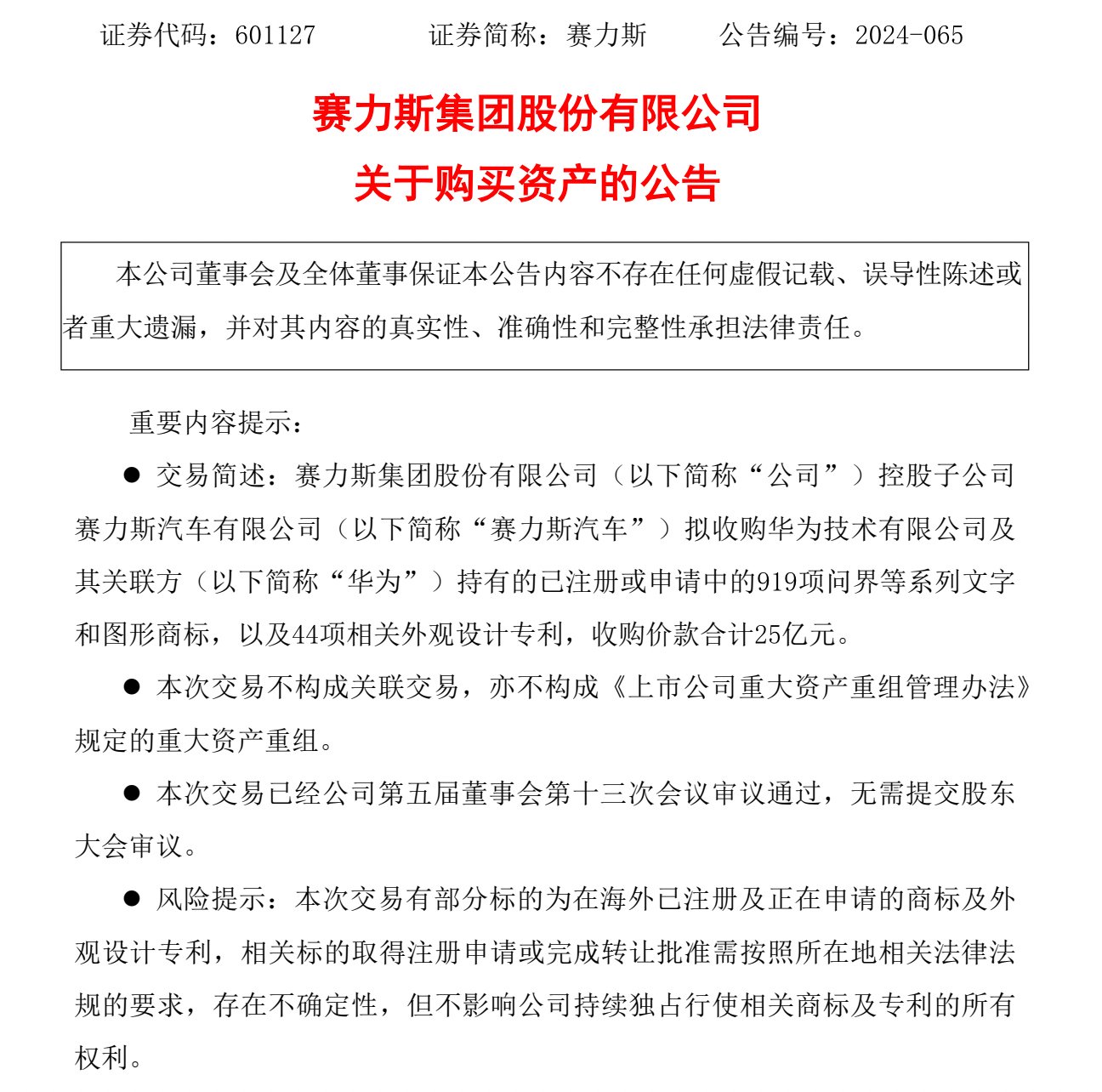 证券代码：601127　　　证券简称：赛力斯　　　公告编号：2024-065

赛力斯集团股份有限公司

关于购买资产的公告

本公司董事会及全体董事保证本公告内容不存在任何虚假记载、误导性陈述或者重大遗漏，并对其内容的真实性、准确性和完整性承担法律责任。

重要内容提示：

● 交易简述：赛力斯集团股份有限公司（以下简称“公司”）控股子公司赛力斯汽车有限公司（以下简称“赛力斯汽车”）拟收购华为技术有限公司及其关联方（以下简称“华为”）持有的已注册或申请中的919项问界等系列文字和图形商标，以及44项相关外观设计专利，收购价款合计25亿元。

● 本次交易不构成关联交易，亦不构成《上市公司重大资产重组管理办法》规定的重大资产重组。

● 本次交易已经公司第五届董事会第十三次会议审议通过，无需提交股东大会审议。

● 风险提示：本次交易有部分标的为在海外已注册及正在申请的商标及外观设计专利，相关标的取得注册申请或完成转让批准需按照所在地相关法律法规的要求，存在不确定性，但不影响公司持续独占行使相关商标及专利的所有权利。